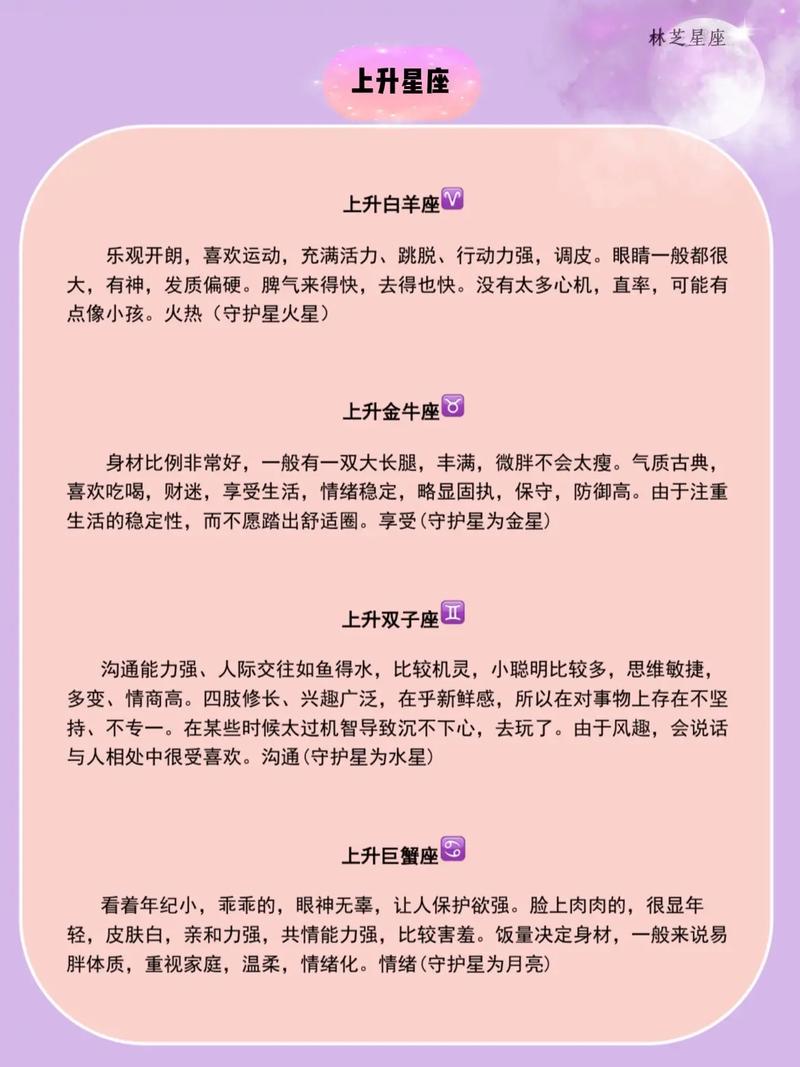 林芝星座

上升星座

上升白羊座♈

乐观开朗，喜欢运动，充满活力、跳脱、行动力强，调皮。眼睛一般都很大，有神，发质偏硬。脾气来得快，去得也快。没有太多心机，直率，可能有点像小孩。火热（守护星火星）

上升金牛座♉

身材比例非常好，一般有一双大长腿，丰满，微胖不会太瘦。气质古典，喜欢吃喝，财迷，享受生活，情绪稳定，略显固执，保守，防御高。由于注重生活的稳定性，而不愿踏出舒适圈。享受(守护星为金星)

上升双子座♊

沟通能力强、人际交往如鱼得水，比较机灵，小聪明比较多，思维敏捷，多变、情商高。四肢修长、兴趣广泛，在乎新鲜感，所以在对事物上存在不坚持、不专一。在某些时候太过机智导致沉不下心，去玩了。由于风趣，会说话与人相处中很受喜欢。沟通(守护星为水星)

上升巨蟹座♋

看着年纪小，乖乖的，眼神无辜，让人保护欲强。脸上肉肉的，很显年轻，皮肤白，亲和力强，共情能力强，比较害羞。饭量决定身材，一般来说易胖体质，重视家庭，温柔，情绪化。情绪(守护星为月亮)